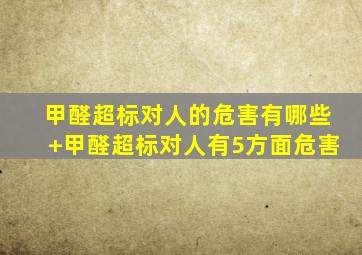 甲醛超标对人的危害有哪些
+甲醛超标对人有5方面危害